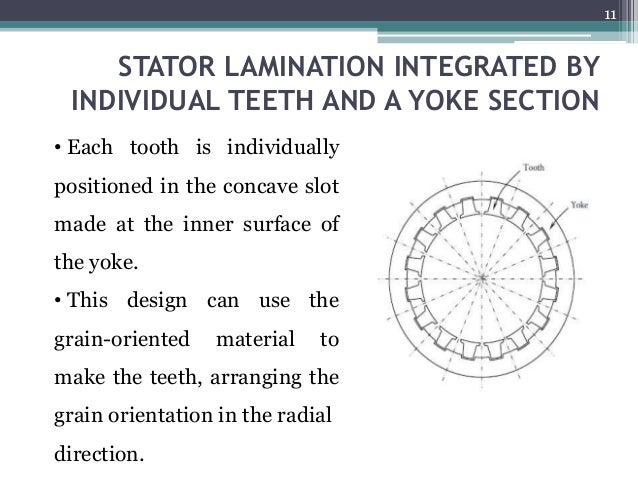 11

STATOR LAMINATION INTEGRATED BY INDIVIDUAL TEETH AND A YOKE SECTION

• Each tooth is individually positioned in the concave slot made at the inner surface of the yoke.

• This design can use the grain-oriented material to make the teeth, arranging the grain orientation in the radial direction.

Tooth

Yoke